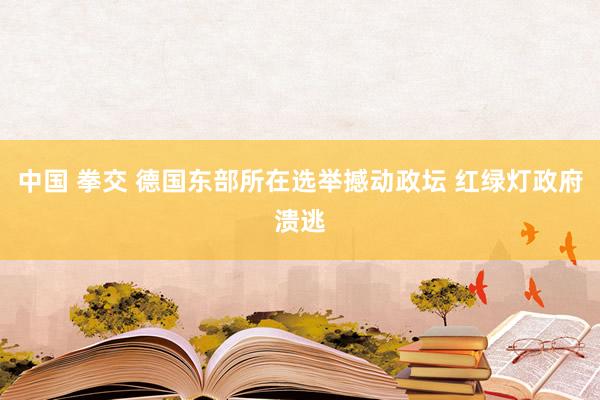 中国 拳交 德国东部所在选举撼动政坛 红绿灯政府溃逃